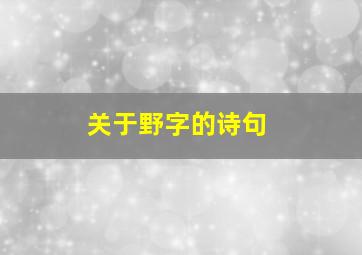 关于野字的诗句